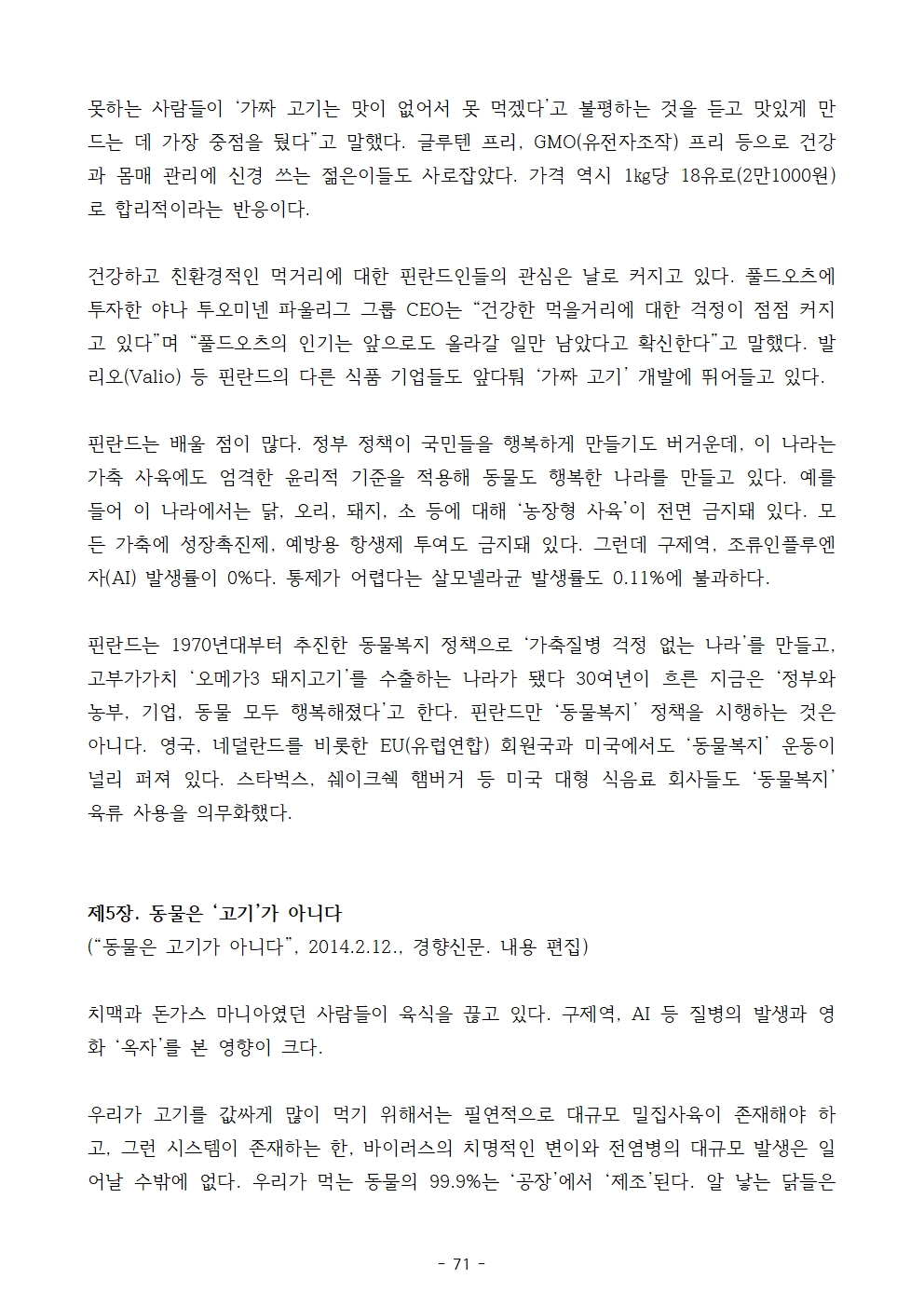 못하는 사람들이 ‘가짜 고기는 맛이 없어서 못 먹겠다’고 불평하는 것을 듣고 맛있게 만드는 데 가장 중점을 뒀다”고 말했다. 글루텐 프리, GMO(유전자조작) 프리 등으로 건강과 몸매 관리에 신경 쓰는 젊은이들도 사로잡았다. 가격 역시 1㎏당 18유로(2만1000원)로 합리적이라는 반응이다.

건강하고 친환경적인 먹거리에 대한 핀란드인들의 관심은 날로 커지고 있다. 풀드오츠에 투자한 야나 투오미넨 파울리그 그룹 CEO는 “건강한 먹을거리에 대한 걱정이 점점 커지고 있다”며 “풀드오츠의 인기는 앞으로도 올라갈 일만 남았다고 확신한다”고 말했다. 발리오(Valio) 등 핀란드의 다른 식품 기업들도 앞다퉈 ‘가짜 고기’ 개발에 뛰어들고 있다.

핀란드는 배울 점이 많다. 정부 정책이 국민들을 행복하게 만들기도 버거운데, 이 나라는 가축 사육에도 엄격한 윤리적 기준을 적용해 동물도 행복한 나라를 만들고 있다. 예를 들어 이 나라에서는 닭, 오리, 돼지, 소 등에 대해 ‘농장형 사육’이 전면 금지돼 있다. 모든 가축에 성장촉진제, 예방용 항생제 투여도 금지돼 있다. 그런데 구제역, 조류인플루엔자(AI) 발생률이 0%다. 통제가 어렵다는 살모넬라균 발생률도 0.11%에 불과하다.

핀란드는 1970년대부터 추진한 동물복지 정책으로 ‘가축질병 걱정 없는 나라’를 만들고, 고부가가치 ‘오메가3 돼지고기’를 수출하는 나라가 됐다 30여년이 흐른 지금은 ‘정부와 농부, 기업, 동물 모두 행복해졌다’고 한다. 핀란드만 ‘동물복지’ 정책을 시행하는 것은 아니다. 영국, 네덜란드를 비롯한 EU(유럽연합) 회원국과 미국에서도 ‘동물복지’ 운동이 널리 퍼져 있다. 스타벅스, 쉐이크쉑 햄버거 등 미국 대형 식음료 회사들도 ‘동물복지’ 육류 사용을 의무화했다.

제5장. 동물은 ‘고기’가 아니다
(“동물은 고기가 아니다”, 2014.2.12., 경향신문. 내용 편집)

치맥과 돈가스 마니아였던 사람들이 육식을 끊고 있다. 구제역, AI 등 질병의 발생과 영화 ‘옥자’를 본 영향이 크다.

우리가 고기를 값싸게 많이 먹기 위해서는 필연적으로 대규모 밀집사육이 존재해야 하고, 그런 시스템이 존재하는 한, 바이러스의 치명적인 변이와 전염병의 대규모 발생은 일어날 수밖에 없다. 우리가 먹는 동물의 99.9%는 ‘공장’에서 ‘제조’된다. 알 낳는 닭들은

- 71 -